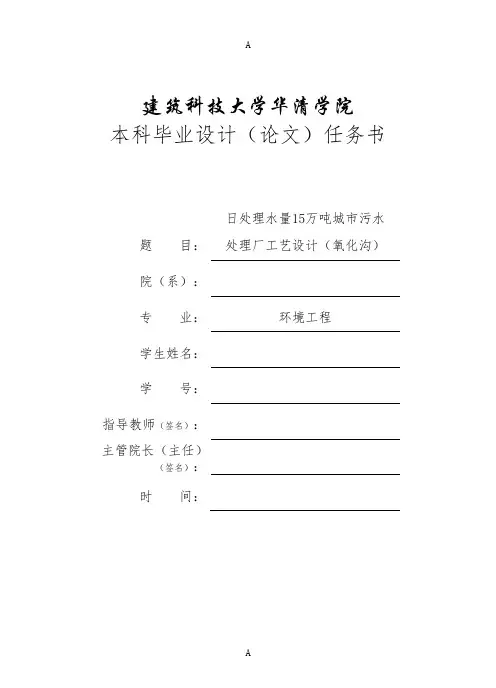 A

建筑科技大学华清学院
本科毕业设计（论文）任务书

题　　目：日处理水量15万吨城市污水处理厂工艺设计（氧化沟）

院（系）：

专　　业：环境工程

学生姓名：

学　　号：

指导教师（签名）：

主管院长（主任）（签名）：

时　　间：

A